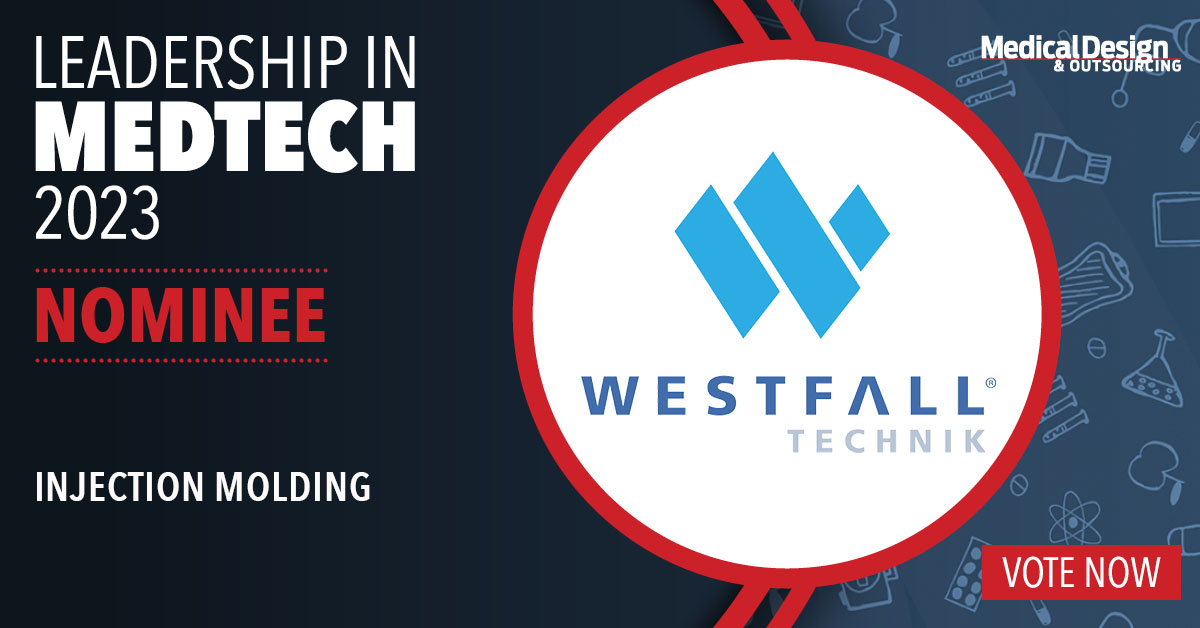 LEADERSHIP IN MEDTECH 2023

NOMINEE

INJECTION MOLDING

WESTFALL® TECHNIK

Medical Design & OUTSOURCING

VOTE NOW